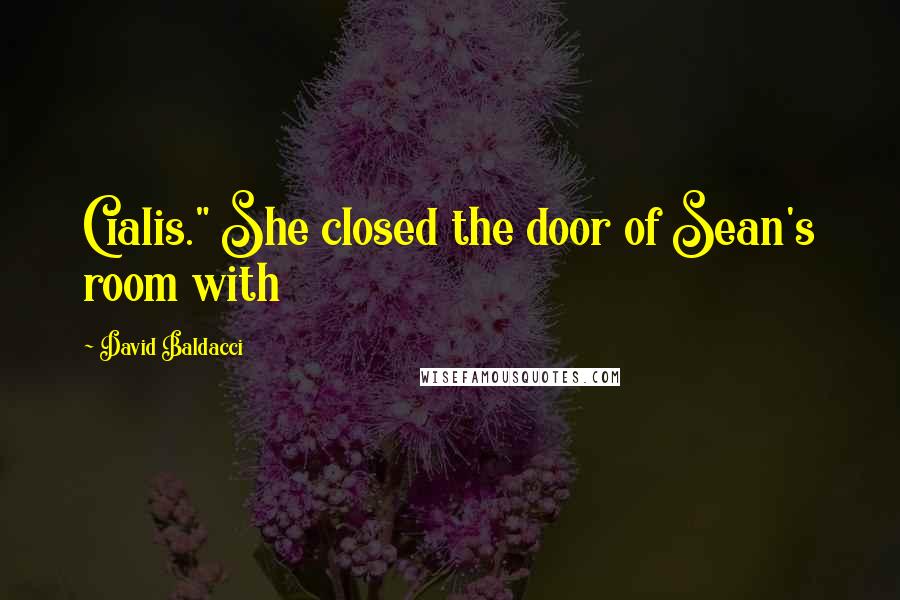 Cialis." She closed the door of Sean's room with

~ David Baldacci

WISEFAMOUSQUOTES.COM